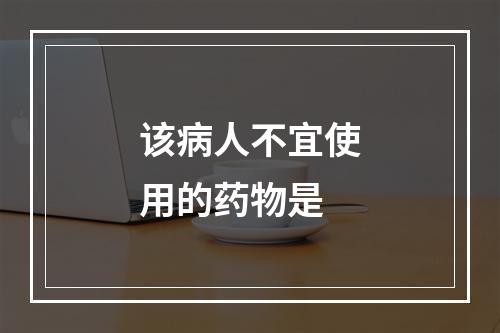 该病人不宜使用的药物是